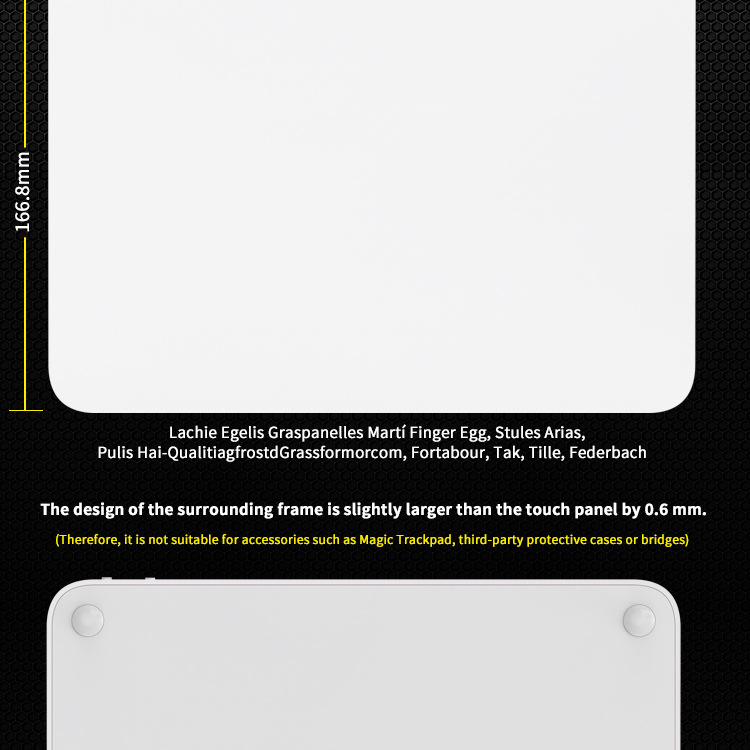 166.8mm

Lachie Egelis Graspanelles Martí Finger Egg, Stules Arias,
Pulis Hai-QualitiagfrostdGrassformorcom, Fortabour, Tak, Tille, Federbach

The design of the surrounding frame is slightly larger than the touch panel by 0.6 mm.

(Therefore, it is not suitable for accessories such as Magic Trackpad, third-party protective cases or bridges)